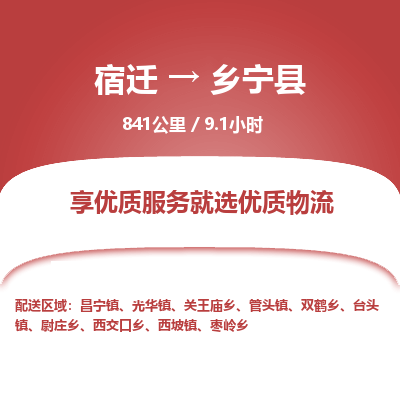 宿迁 → 乡宁县

841公里 / 9.1小时

享优质服务就选优质物流

配送区域：昌宁镇、光华镇、关王庙乡、管头镇、双鹤乡、台头镇、尉庄乡、西交口乡、西坡镇、枣岭乡